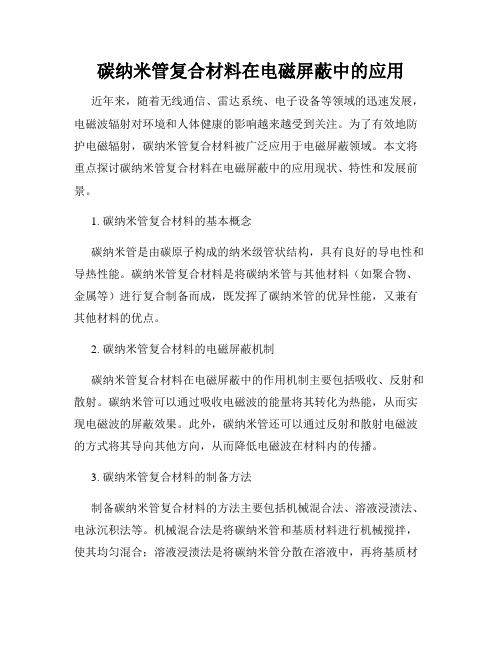 碳纳米管复合材料在电磁屏蔽中的应用

近年来，随着无线通信、雷达系统、电子设备等领域的迅速发展，电磁波辐射对环境和人体健康的影响越来越受到关注。为了有效地防护电磁辐射，碳纳米管复合材料被广泛应用于电磁屏蔽领域。本文将重点探讨碳纳米管复合材料在电磁屏蔽中的应用现状、特性和发展前景。

1. 碳纳米管复合材料的基本概念

碳纳米管是由碳原子构成的纳米级管状结构，具有良好的导电性和导热性能。碳纳米管复合材料是将碳纳米管与其他材料（如聚合物、金属等）进行复合制备而成，既发挥了碳纳米管的优异性能，又兼有其他材料的优点。

2. 碳纳米管复合材料的电磁屏蔽机制

碳纳米管复合材料在电磁屏蔽中的作用机制主要包括吸收、反射和散射。碳纳米管可以通过吸收电磁波的能量将其转化为热能，从而实现电磁波的屏蔽效果。此外，碳纳米管还可以通过反射和散射电磁波的方式将其导向其他方向，从而降低电磁波在材料内的传播。

3. 碳纳米管复合材料的制备方法

制备碳纳米管复合材料的方法主要包括机械混合法、溶液浸渍法、电泳沉积法等。机械混合法是将碳纳米管和基质材料进行机械搅拌，使其均匀混合；溶液浸渍法是将碳纳米管分散在溶液中，再将基质材